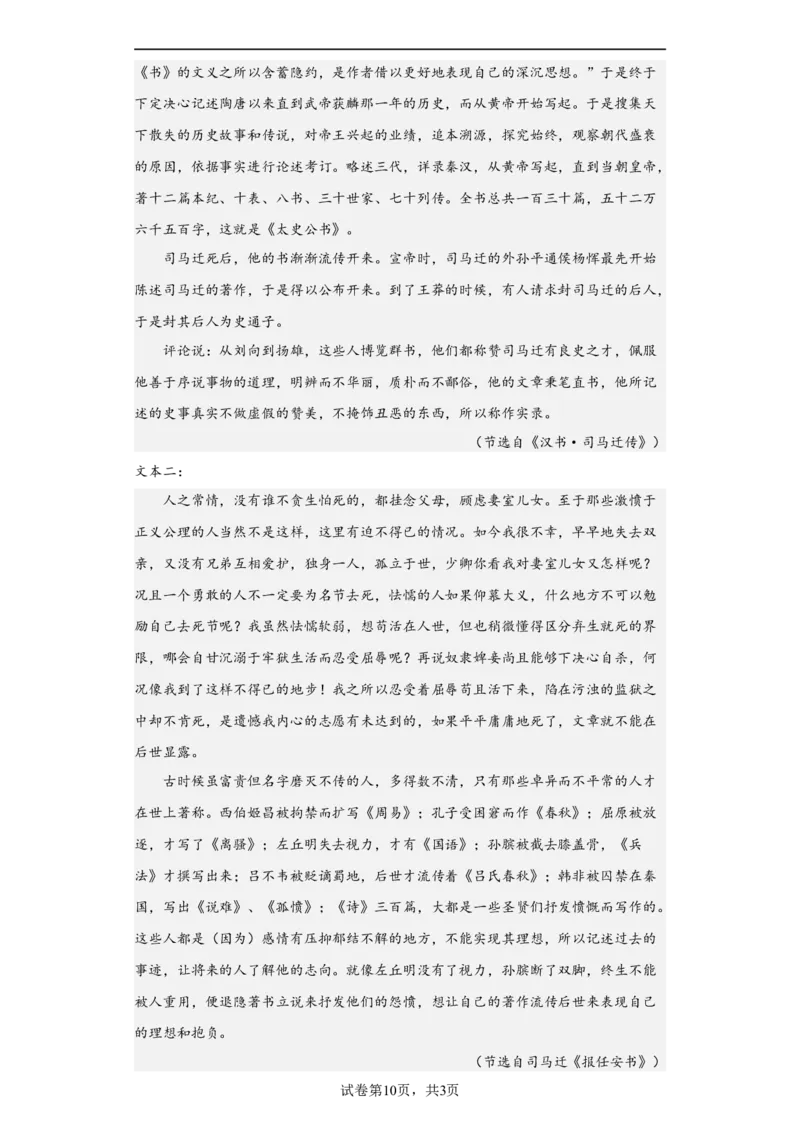 《书》的文义之所以含蓄隐约，是作者借以更好地表现自己的深沉思想。”于是终于下定决心记述陶唐以来直到武帝获麟那一年的历史，而从黄帝开始写起。于是搜集天下散失的历史故事和传说，对帝王兴起的业绩，追本溯源，探究始终，观察朝代盛衰的原因，依据事实进行论述考订。略述三代，详录秦汉，从黄帝写起，直到当朝皇帝，著十二篇本纪、十表、八书、三十世家、七十列传。全书总共一百三十篇，五十二万六千五百字，这就是《太史公书》。

司马迁死后，他的书渐渐流传开来。宣帝时，司马迁的外孙平通侯杨恽最先开始陈述司马迁的著作，于是得以公布开来。到了王莽的时候，有人请求封司马迁的后人，于是封其后人为史通子。

评论说：从刘向到扬雄，这些人博览群书，他们都称赞司马迁有良史之才，佩服他善于序说事物的道理，明辨而不华丽，质朴而不鄙俗，他的文章秉笔直书，他所记述的史事真实不做虚假的赞美，不掩饰丑恶的东西，所以称作实录。

（节选自《汉书·司马迁传》）

文本二：

人之常情，没有谁不贪生怕死的，都挂念父母，顾虑妻室儿女。至于那些激愤于正义公理的人当然不是这样，这里有迫不得已的情况。如今我很不幸，早早地失去双亲，又没有兄弟互相爱护，独身一人，孤立于世，少卿你看我对妻室儿女又怎样呢？况且一个勇敢的人不一定要为名节去死，怯懦的人如果仰慕大义，什么地方不可以勉励自己去死节呢？我虽然怯懦软弱，想苟活在人世，但也稍微懂得区分弃生就死的界限，哪会自甘沉溺于牢狱生活而忍受屈辱呢？再说奴隶婢妾尚且能够下决心自杀，何况像我到了这样不得已的地步！我之所以忍受着屈辱苟且活下来，陷在污浊的监狱之中却不肯死，是遗憾我内心的志愿有未达到的，如果平平庸庸地死了，文章就不能在后世显露。

古时候虽富贵但名字磨灭不传的人，多得数不清，只有那些卓异而不平常的人才在世上著称。西伯姬昌被拘禁而扩写《周易》；孔子受困窘而作《春秋》；屈原被放逐，才写了《离骚》；左丘明失去视力，才有《国语》；孙膑被截去膝盖骨，《兵法》才撰写出来；吕不韦被贬谪蜀地，后世才流传着《吕氏春秋》；韩非被囚禁在秦国，写出《说难》、《孤愤》；《诗》三百篇，大都是一些圣贤们抒发愤慨而写作的。这些人都是（因为）感情有压抑郁结不解的地方，不能实现其理想，所以记述过去的事迹，让将来的人了解他的志向。就像左丘明没有了视力，孙膑断了双脚，终生不能被人重用，便退隐著书立说来抒发他们的怨愤，想让自己的著作流传后世来表现自己的理想和抱负。

（节选自司马迁《报任安书》）

试卷第10页，共3页